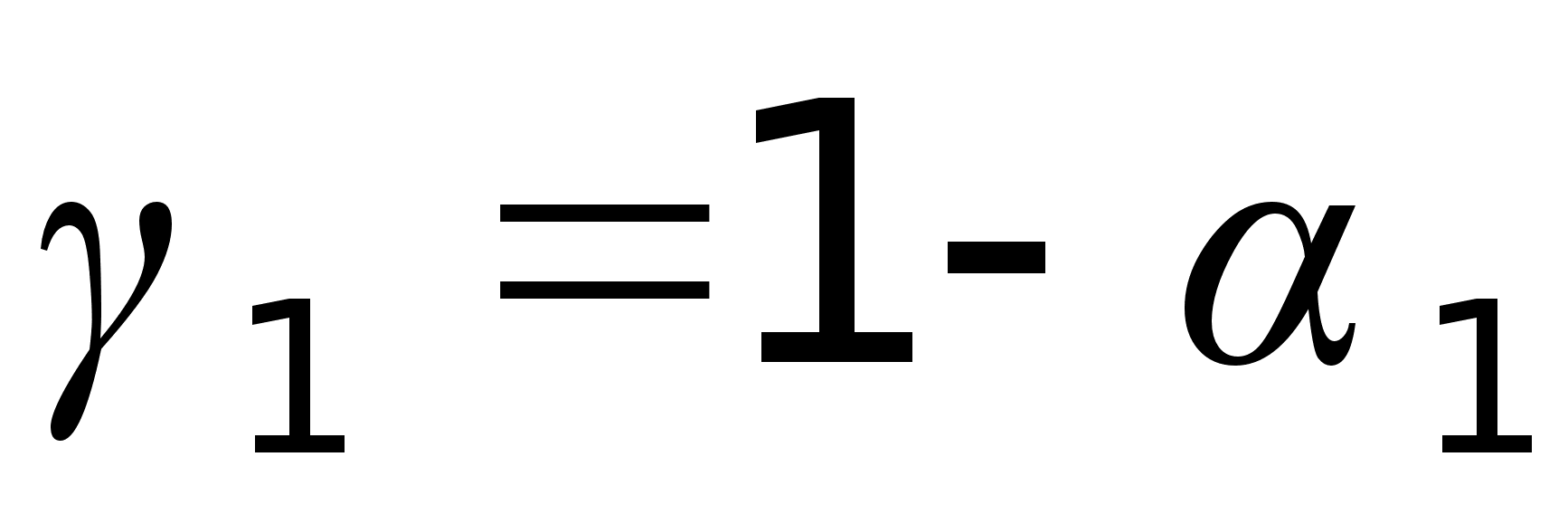 $\gamma_1 = 1 - \alpha_1$